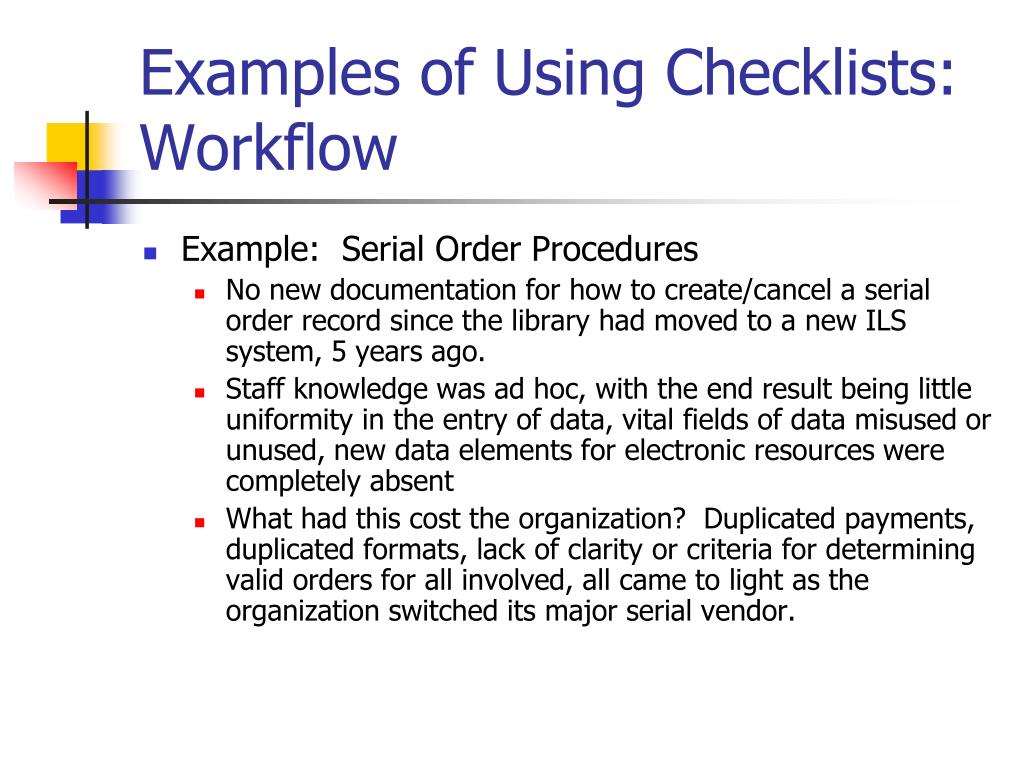 Examples of Using Checklists: Workflow

- Example: Serial Order Procedures
  - No new documentation for how to create/cancel a serial order record since the library had moved to a new ILS system, 5 years ago.
  - Staff knowledge was ad hoc, with the end result being little uniformity in the entry of data, vital fields of data misused or unused, new data elements for electronic resources were completely absent
  - What had this cost the organization? Duplicated payments, duplicated formats, lack of clarity or criteria for determining valid orders for all involved, all came to light as the organization switched its major serial vendor.